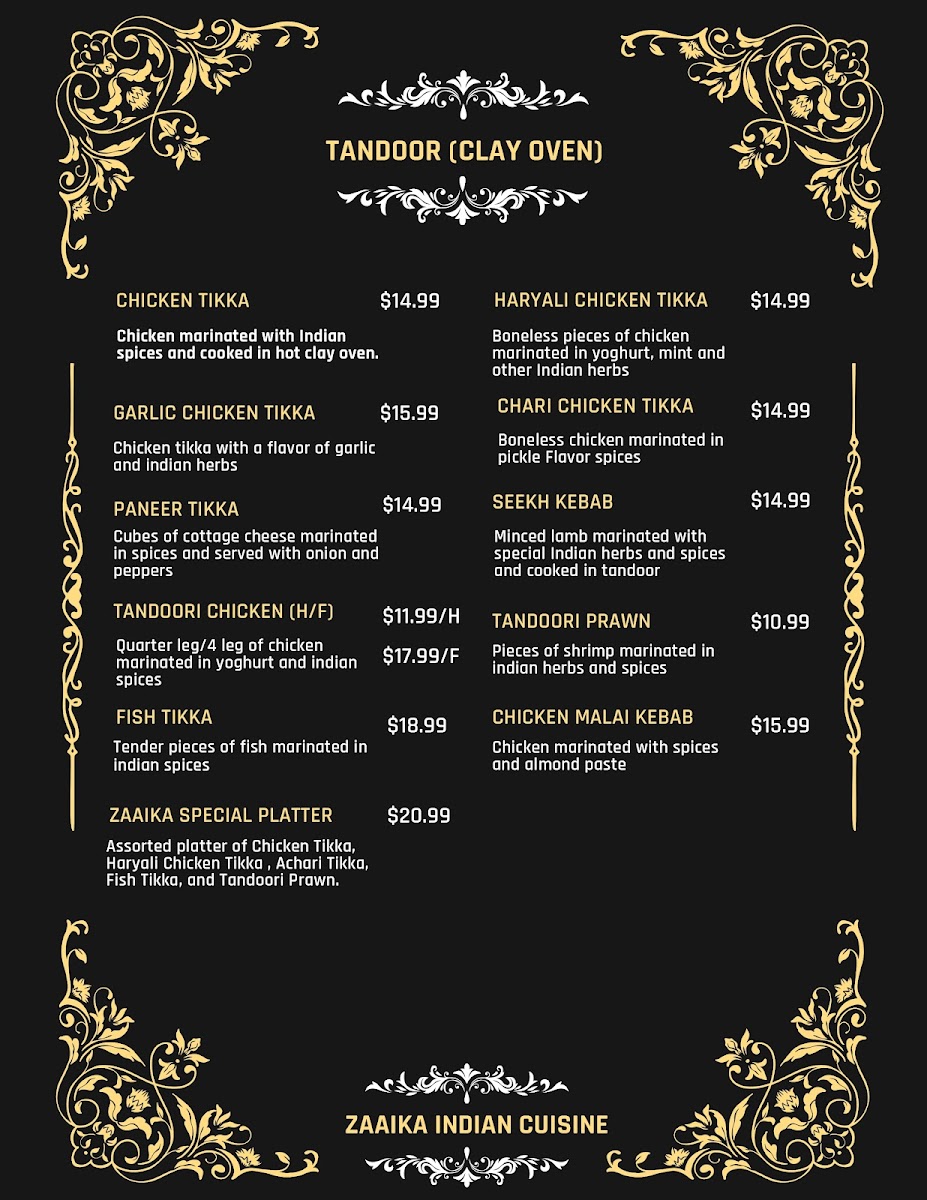 TANDOOR (CLAY OVEN)

CHICKEN TIKKA $14.99

Chicken marinated with Indian spices and cooked in hot clay oven.

GARLIC CHICKEN TIKKA $15.99

Chicken tikka with a flavor of garlic and indian herbs

PANEER TIKKA $14.99

Cubes of cottage cheese marinated in spices and served with onion and peppers

TANDOORI CHICKEN (H/F) $11.99/H $17.99/F

Quarter leg/4 leg of chicken marinated in yoghurt and indian spices

FISH TIKKA $18.99

Tender pieces of fish marinated in indian spices

ZAAIKA SPECIAL PLATTER $20.99

Assorted platter of Chicken Tikka, Haryali Chicken Tikka , Achari Tikka, Fish Tikka, and Tandoori Prawn.

HARYALI CHICKEN TIKKA $14.99

Boneless pieces of chicken marinated in yoghurt, mint and other Indian herbs

CHARI CHICKEN TIKKA $14.99

Boneless chicken marinated in pickle Flavor spices

SEEKH KEBAB $14.99

Minced lamb marinated with special Indian herbs and spices and cooked in tandoor

TANDOORI PRAWN $10.99

Pieces of shrimp marinated in indian herbs and spices

CHICKEN MALAI KEBAB $15.99

Chicken marinated with spices and almond paste

ZAAIKA INDIAN CUISINE